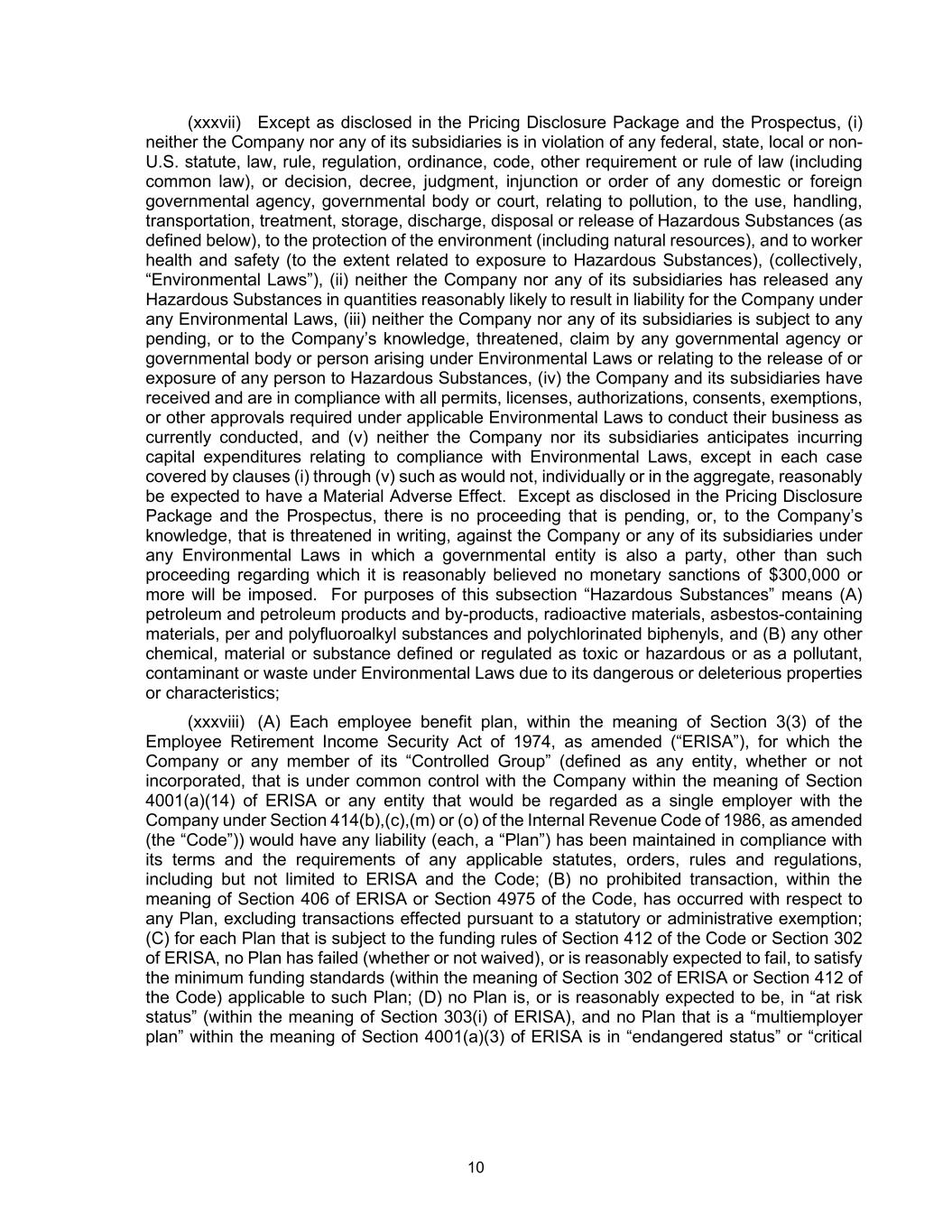 (xxxvii) Except as disclosed in the Pricing Disclosure Package and the Prospectus, (i) neither the Company nor any of its subsidiaries is in violation of any federal, state, local or non-U.S. statute, law, rule, regulation, ordinance, code, other requirement or rule of law (including common law), or decision, decree, judgment, injunction or order of any domestic or foreign governmental agency, governmental body or court, relating to pollution, to the use, handling, transportation, treatment, storage, discharge, disposal or release of Hazardous Substances (as defined below), to the protection of the environment (including natural resources), and to worker health and safety (to the extent related to exposure to Hazardous Substances), (collectively, “Environmental Laws”), (ii) neither the Company nor any of its subsidiaries has released any Hazardous Substances in quantities reasonably likely to result in liability for the Company under any Environmental Laws, (iii) neither the Company nor any of its subsidiaries is subject to any pending, or to the Company’s knowledge, threatened, claim by any governmental agency or governmental body or person arising under Environmental Laws or relating to the release of or exposure of any person to Hazardous Substances, (iv) the Company and its subsidiaries have received and are in compliance with all permits, licenses, authorizations, consents, exemptions, or other approvals required under applicable Environmental Laws to conduct their business as currently conducted, and (v) neither the Company nor its subsidiaries anticipates incurring capital expenditures relating to compliance with Environmental Laws, except in each case covered by clauses (i) through (v) such as would not, individually or in the aggregate, reasonably be expected to have a Material Adverse Effect. Except as disclosed in the Pricing Disclosure Package and the Prospectus, there is no proceeding that is pending, or, to the Company’s knowledge, that is threatened in writing, against the Company or any of its subsidiaries under any Environmental Laws in which a governmental entity is also a party, other than such proceeding regarding which it is reasonably believed no monetary sanctions of $300,000 or more will be imposed. For purposes of this subsection “Hazardous Substances” means (A) petroleum and petroleum products and by-products, radioactive materials, asbestos-containing materials, per and polyfluoroalkyl substances and polychlorinated biphenyls, and (B) any other chemical, material or substance defined or regulated as toxic or hazardous or as a pollutant, contaminant or waste under Environmental Laws due to its dangerous or deleterious properties or characteristics;

(xxxviii) (A) Each employee benefit plan, within the meaning of Section 3(3) of the Employee Retirement Income Security Act of 1974, as amended (“ERISA”), for which the Company or any member of its “Controlled Group” (defined as any entity, whether or not incorporated, that is under common control with the Company within the meaning of Section 4001(a)(14) of ERISA or any entity that would be regarded as a single employer with the Company under Section 414(b),(c),(m) or (o) of the Internal Revenue Code of 1986, as amended (the “Code”)) would have any liability (each, a “Plan”) has been maintained in compliance with its terms and the requirements of any applicable statutes, orders, rules and regulations, including but not limited to ERISA and the Code; (B) no prohibited transaction, within the meaning of Section 406 of ERISA or Section 4975 of the Code, has occurred with respect to any Plan, excluding transactions effected pursuant to a statutory or administrative exemption; (C) for each Plan that is subject to the funding rules of Section 412 of the Code or Section 302 of ERISA, no Plan has failed (whether or not waived), or is reasonably expected to fail, to satisfy the minimum funding standards (within the meaning of Section 302 of ERISA or Section 412 of the Code) applicable to such Plan; (D) no Plan is, or is reasonably expected to be, in “at risk status” (within the meaning of Section 303(i) of ERISA), and no Plan that is a “multiemployer plan” within the meaning of Section 4001(a)(3) of ERISA is in “endangered status” or “critical

10